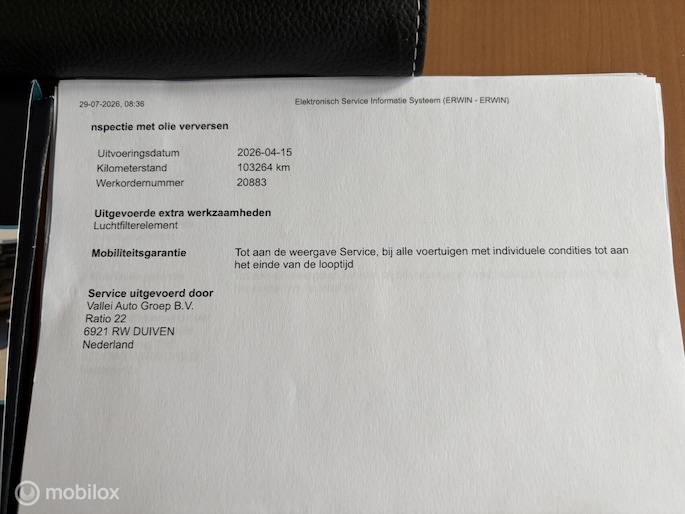 29-07-2026, 08:36

Elektronisch Service Informatie Systeem (ERWIN - ERWIN)

nspectie met olie verversen

Uitvoeringsdatum
2026-04-15
Kilometerstand
103264 km
Werkordernummer
20883

Uitgevoerde extra werkzaamheden
Luchtfilterelement

Mobiliteitsgarantie
Tot aan de weergave Service, bij alle voertuigen met individuele condities tot aan het einde van de looptijd

Service uitgevoerd door
Vallei Auto Groep B.V.
Ratio 22
6921 RW DUIVEN
Nederland

mobilox